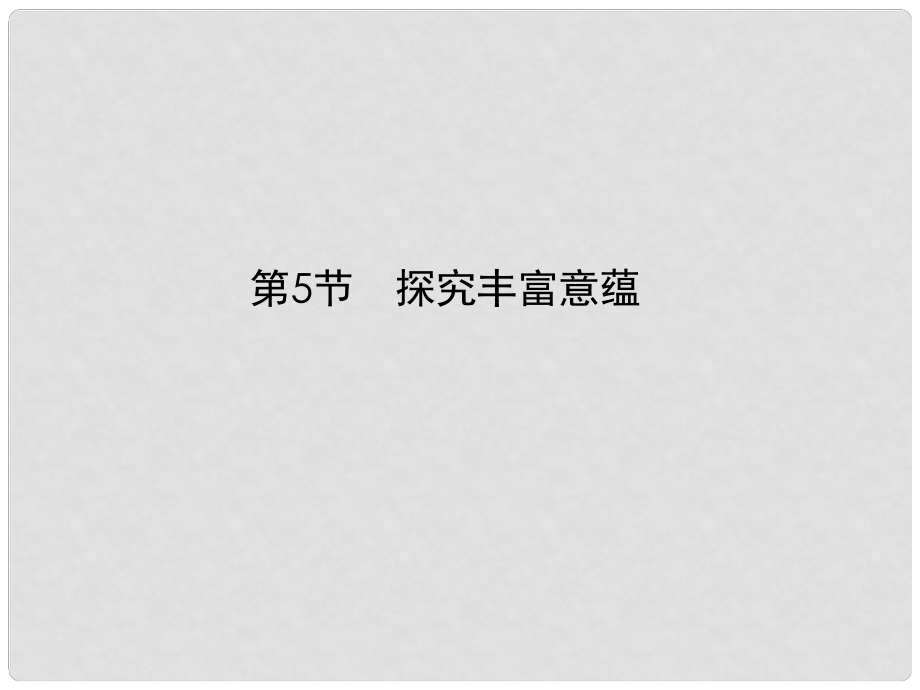 第5节　探究丰富意蕴